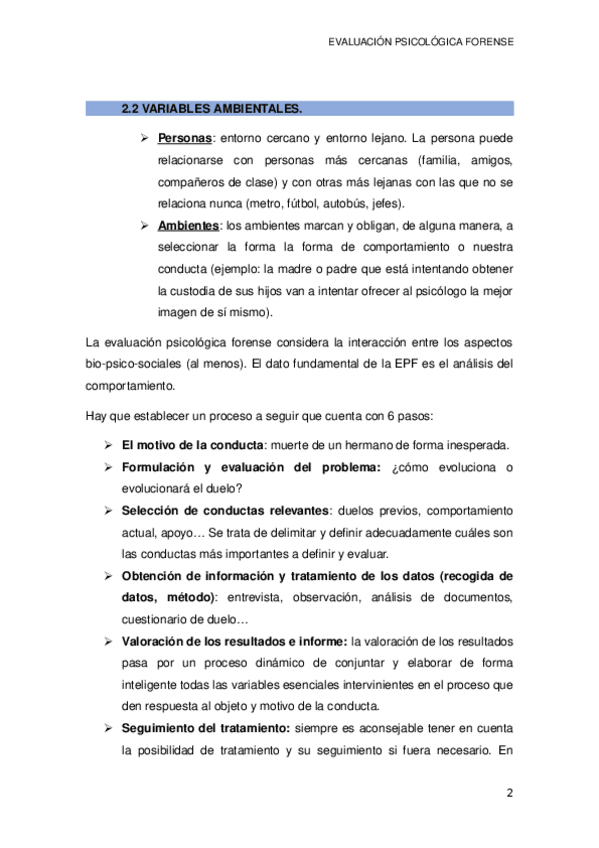 EVALUACIÓN PSICOLÓGICA FORENSE

2.2 VARIABLES AMBIENTALES.

➢ Personas: entorno cercano y entorno lejano. La persona puede relacionarse con personas más cercanas (familia, amigos, compañeros de clase) y con otras más lejanas con las que no se relaciona nunca (metro, fútbol, autobús, jefes).

➢ Ambientes: los ambientes marcan y obligan, de alguna manera, a seleccionar la forma la forma de comportamiento o nuestra conducta (ejemplo: la madre o padre que está intentando obtener la custodia de sus hijos van a intentar ofrecer al psicólogo la mejor imagen de sí mismo).

La evaluación psicológica forense considera la interacción entre los aspectos bio-psico-sociales (al menos). El dato fundamental de la EPF es el análisis del comportamiento.

Hay que establecer un proceso a seguir que cuenta con 6 pasos:

➢ El motivo de la conducta: muerte de un hermano de forma inesperada.

➢ Formulación y evaluación del problema: ¿cómo evoluciona o evolucionará el duelo?

➢ Selección de conductas relevantes: duelos previos, comportamiento actual, apoyo… Se trata de delimitar y definir adecuadamente cuáles son las conductas más importantes a definir y evaluar.

➢ Obtención de información y tratamiento de los datos (recogida de datos, método): entrevista, observación, análisis de documentos, cuestionario de duelo…

➢ Valoración de los resultados e informe: la valoración de los resultados pasa por un proceso dinámico de conjuntar y elaborar de forma inteligente todas las variables esenciales intervinientes en el proceso que den respuesta al objeto y motivo de la conducta.

➢ Seguimiento del tratamiento: siempre es aconsejable tener en cuenta la posibilidad de tratamiento y su seguimiento si fuera necesario. En

2